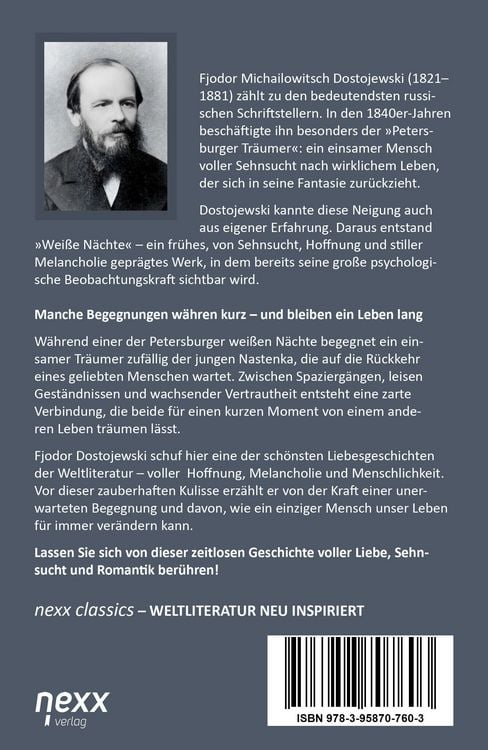 Fjodor Michailowitsch Dostojewski (1821–1881) zählt zu den bedeutendsten russischen Schriftstellern. In den 1840er-Jahren beschäftigte ihn besonders der »Petersburger Träumer«: ein einsamer Mensch voller Sehnsucht nach wirklichem Leben, der sich in seine Fantasie zurückzieht.

Dostojewski kannte diese Neigung auch aus eigener Erfahrung. Daraus entstand »Weiße Nächte« – ein frühes, von Sehnsucht, Hoffnung und stiller Melancholie geprägtes Werk, in dem bereits seine große psychologische Beobachtungskraft sichtbar wird.

Manche Begegnungen währen kurz – und bleiben ein Leben lang

Während einer der Petersburger weißen Nächte begegnet ein einsamer Träumer zufällig der jungen Nastenka, die auf die Rückkehr eines geliebten Menschen wartet. Zwischen Spaziergängen, leisen Geständnissen und wachsender Vertrautheit entsteht eine zarte Verbindung, die beide für einen kurzen Moment von einem anderen Leben träumen lässt.

Fjodor Dostojewski schuf hier eine der schönsten Liebesgeschichten der Weltliteratur – voller Hoffnung, Melancholie und Menschlichkeit. Vor dieser zauberhaften Kulisse erzählt er von der Kraft einer unerwarteten Begegnung und davon, wie ein einziger Mensch unser Leben für immer verändern kann.

Lassen Sie sich von dieser zeitlosen Geschichte voller Liebe, Sehnsucht und Romantik berühren!

nexx classics – WELTLITERATUR NEU INSPIRIERT

nexx
verlag

ISBN 978-3-95870-760-3